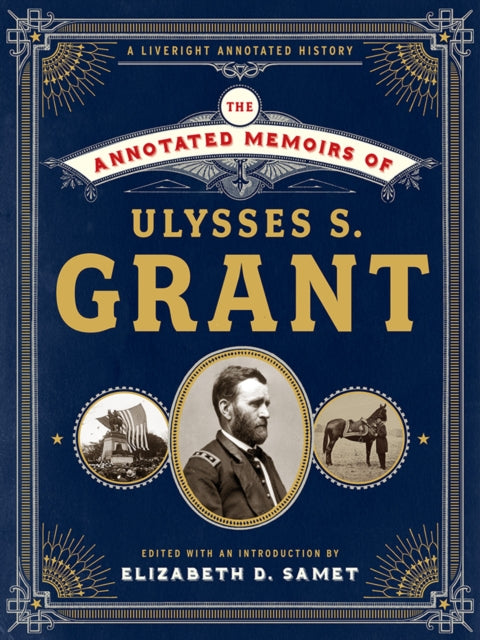 A LIVERIGHT ANNOTATED HISTORY

THE

ANNOTATED MEMOIRS OF

ULYSSES S.

GRANT

EDITED WITH AN INTRODUCTION BY

ELIZABETH D. SAMET